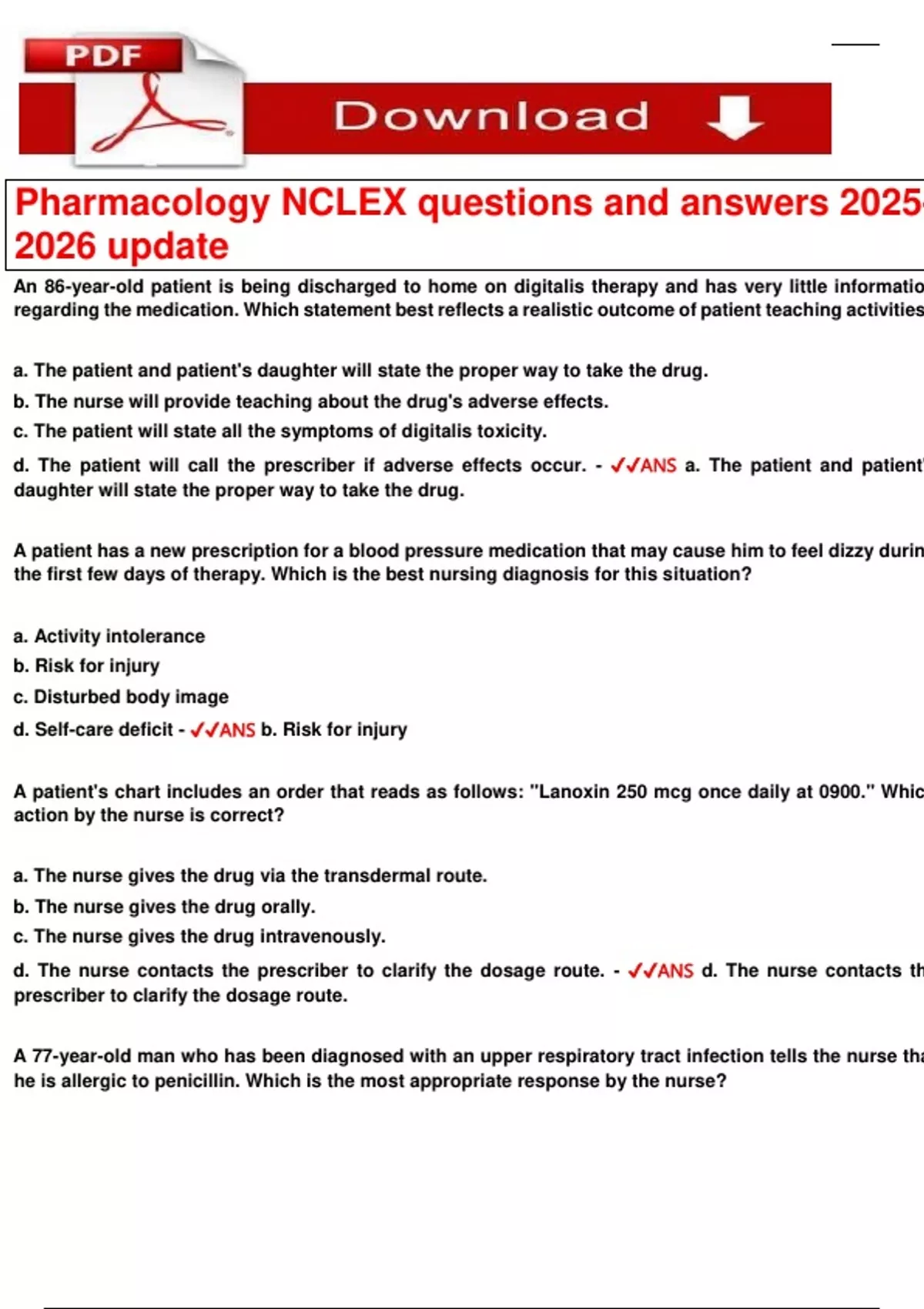 PDF

Download

Pharmacology NCLEX questions and answers 2025-2026 update

An 86-year-old patient is being discharged to home on digitalis therapy and has very little informatio regarding the medication. Which statement best reflects a realistic outcome of patient teaching activities

a. The patient and patient's daughter will state the proper way to take the drug.

b. The nurse will provide teaching about the drug's adverse effects.

c. The patient will state all the symptoms of digitalis toxicity.

d. The patient will call the prescriber if adverse effects occur. - ✓✓ANS a. The patient and patient' daughter will state the proper way to take the drug.

A patient has a new prescription for a blood pressure medication that may cause him to feel dizzy durin the first few days of therapy. Which is the best nursing diagnosis for this situation?

a. Activity intolerance

b. Risk for injury

c. Disturbed body image

d. Self-care deficit - ✓✓ANS b. Risk for injury

A patient's chart includes an order that reads as follows: "Lanoxin 250 mcg once daily at 0900." Whic action by the nurse is correct?

a. The nurse gives the drug via the transdermal route.

b. The nurse gives the drug orally.

c. The nurse gives the drug intravenously.

d. The nurse contacts the prescriber to clarify the dosage route. - ✓✓ANS d. The nurse contacts th prescriber to clarify the dosage route.

A 77-year-old man who has been diagnosed with an upper respiratory tract infection tells the nurse tha he is allergic to penicillin. Which is the most appropriate response by the nurse?